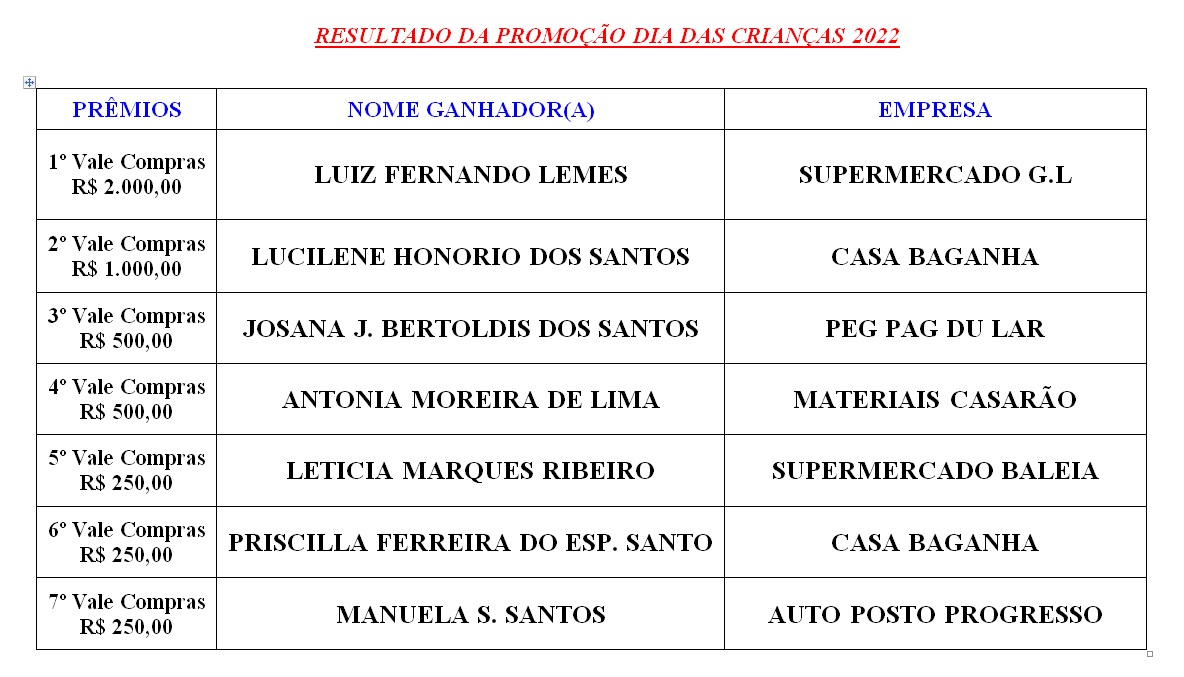 RESULTADO DA PROMOÇÃO DIA DAS CRIANÇAS 2022

| PRÊMIOS | NOME GANHADOR(A) | EMPRESA |
|---|---|---|
| 1º Vale Compras R$ 2.000,00 | LUIZ FERNANDO LEMES | SUPERMERCADO G.L |
| 2º Vale Compras R$ 1.000,00 | LUCILENE HONORIO DOS SANTOS | CASA BAGANHA |
| 3º Vale Compras R$ 500,00 | JOSANA J. BERTOLDIS DOS SANTOS | PEG PAG DU LAR |
| 4º Vale Compras R$ 500,00 | ANTONIA MOREIRA DE LIMA | MATERIAIS CASARÃO |
| 5º Vale Compras R$ 250,00 | LETICIA MARQUES RIBEIRO | SUPERMERCADO BALEIA |
| 6º Vale Compras R$ 250,00 | PRISCILLA FERREIRA DO ESP. SANTO | CASA BAGANHA |
| 7º Vale Compras R$ 250,00 | MANUELA S. SANTOS | AUTO POSTO PROGRESSO |